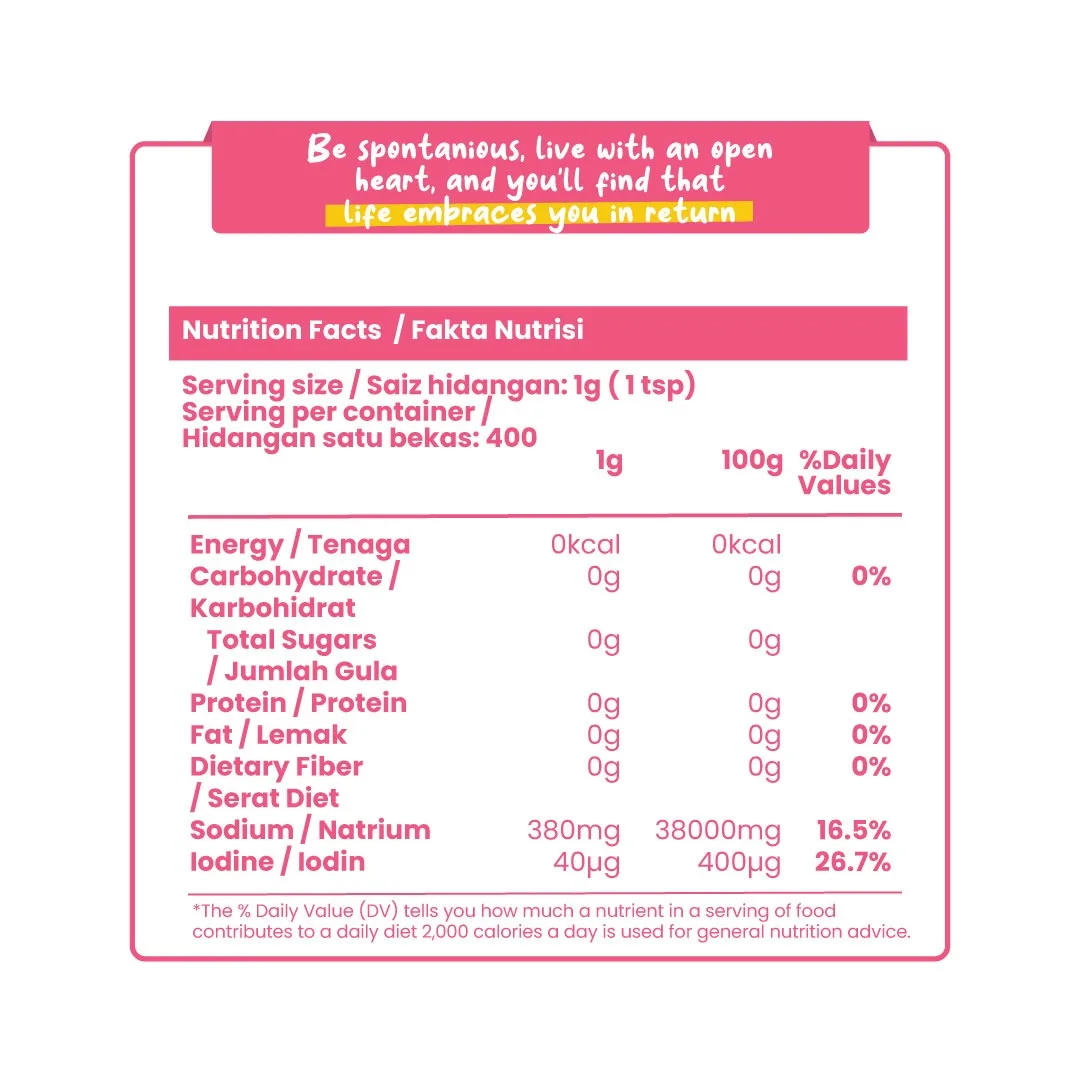 Be spontanious, live with an open heart, and you'll find that life embraces you in return

Nutrition Facts / Fakta Nutrisi

Serving size / Saiz hidangan: 1g ( 1 tsp)
Serving per container / Hidangan satu bekas: 400

|  | 1g | 100g | %Daily Values |
|---|---|---|---|
| Energy / Tenaga | 0kcal | 0kcal |  |
| Carbohydrate / Karbohidrat | 0g | 0g | 0% |
| Total Sugars / Jumlah Gula | 0g | 0g |  |
| Protein / Protein | 0g | 0g | 0% |
| Fat / Lemak | 0g | 0g | 0% |
| Dietary Fiber / Serat Diet | 0g | 0g | 0% |
| Sodium / Natrium | 380mg | 38000mg | 16.5% |
| Iodine / Iodin | 40µg | 400µg | 26.7% |

*The % Daily Value (DV) tells you how much a nutrient in a serving of food contributes to a daily diet 2,000 calories a day is used for general nutrition advice.